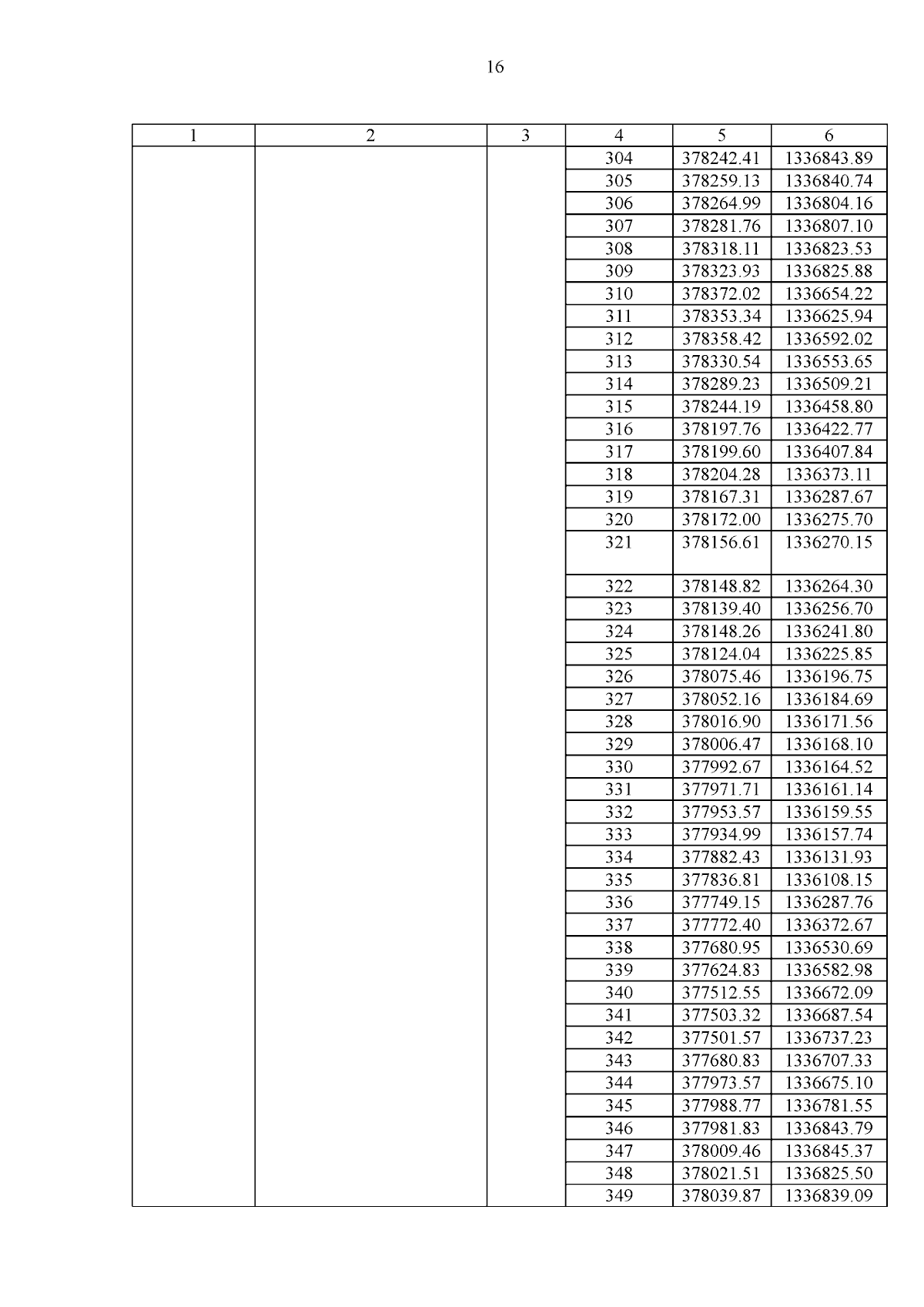 16

| 1 | 2 | 3 | 4 | 5 | 6 |
|---|---|---|---|---|---|
| | | | 304 | 378242.41 | 1336843.89 |
| | | | 305 | 378259.13 | 1336840.74 |
| | | | 306 | 378264.99 | 1336804.16 |
| | | | 307 | 378281.76 | 1336807.10 |
| | | | 308 | 378318.11 | 1336823.53 |
| | | | 309 | 378323.93 | 1336825.88 |
| | | | 310 | 378372.02 | 1336654.22 |
| | | | 311 | 378353.34 | 1336625.94 |
| | | | 312 | 378358.42 | 1336592.02 |
| | | | 313 | 378330.54 | 1336553.65 |
| | | | 314 | 378289.23 | 1336509.21 |
| | | | 315 | 378244.19 | 1336458.80 |
| | | | 316 | 378197.76 | 1336422.77 |
| | | | 317 | 378199.60 | 1336407.84 |
| | | | 318 | 378204.28 | 1336373.11 |
| | | | 319 | 378167.31 | 1336287.67 |
| | | | 320 | 378172.00 | 1336275.70 |
| | | | 321 | 378156.61 | 1336270.15 |
| | | | 322 | 378148.82 | 1336264.30 |
| | | | 323 | 378139.40 | 1336256.70 |
| | | | 324 | 378148.26 | 1336241.80 |
| | | | 325 | 378124.04 | 1336225.85 |
| | | | 326 | 378075.46 | 1336196.75 |
| | | | 327 | 378052.16 | 1336184.69 |
| | | | 328 | 378016.90 | 1336171.56 |
| | | | 329 | 378006.47 | 1336168.10 |
| | | | 330 | 377992.67 | 1336164.52 |
| | | | 331 | 377971.71 | 1336161.14 |
| | | | 332 | 377953.57 | 1336159.55 |
| | | | 333 | 377934.99 | 1336157.74 |
| | | | 334 | 377882.43 | 1336131.93 |
| | | | 335 | 377836.81 | 1336108.15 |
| | | | 336 | 377749.15 | 1336287.76 |
| | | | 337 | 377772.40 | 1336372.67 |
| | | | 338 | 377680.95 | 1336530.69 |
| | | | 339 | 377624.83 | 1336582.98 |
| | | | 340 | 377512.55 | 1336672.09 |
| | | | 341 | 377503.32 | 1336687.54 |
| | | | 342 | 377501.57 | 1336737.23 |
| | | | 343 | 377680.83 | 1336707.33 |
| | | | 344 | 377973.57 | 1336675.10 |
| | | | 345 | 377988.77 | 1336781.55 |
| | | | 346 | 377981.83 | 1336843.79 |
| | | | 347 | 378009.46 | 1336845.37 |
| | | | 348 | 378021.51 | 1336825.50 |
| | | | 349 | 378039.87 | 1336839.09 |